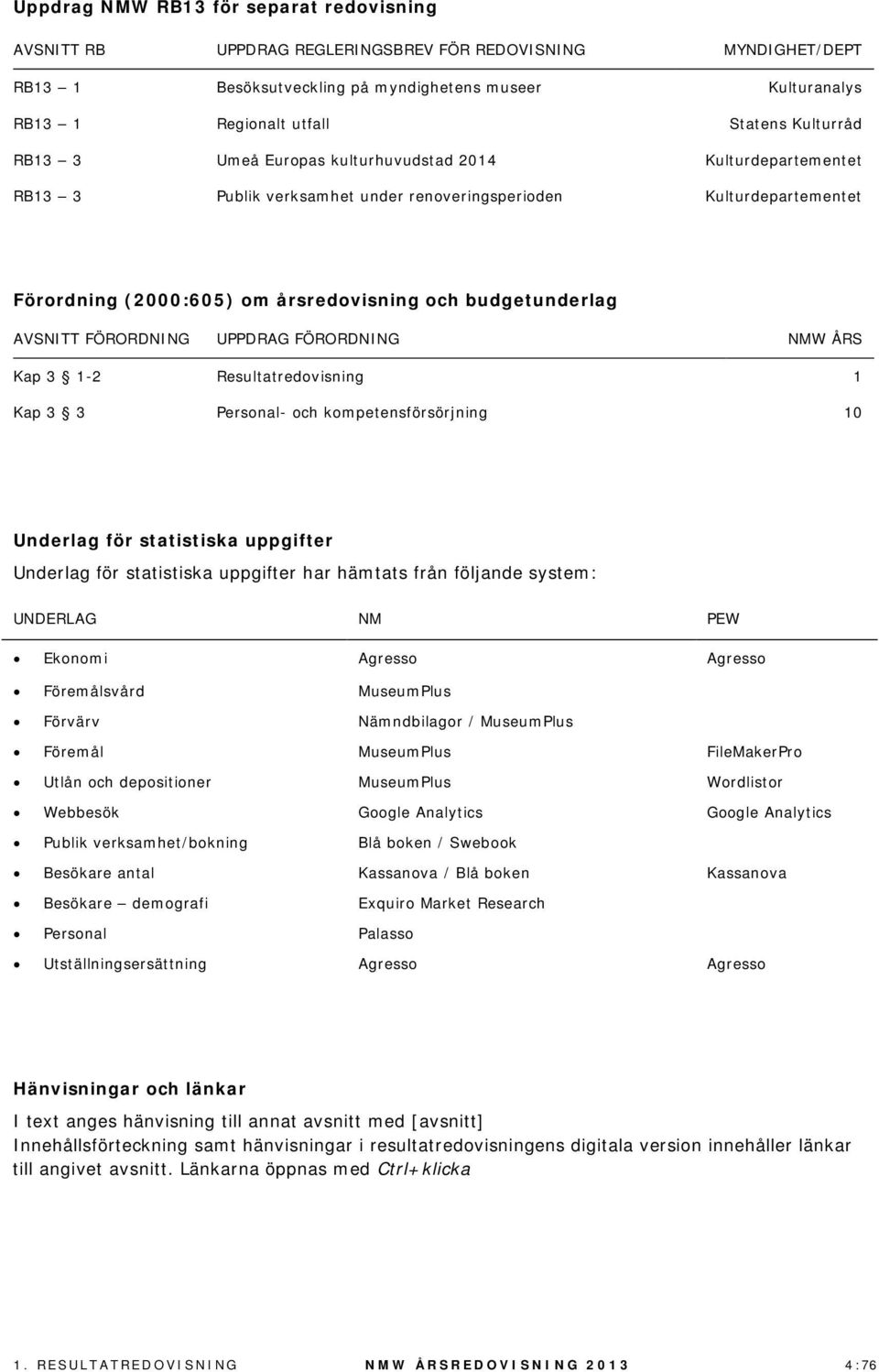 Uppdrag NMW RB13 för separat redovisning

| AVSNITT RB | UPPDRAG REGLERINGSBREV FÖR REDOVISNING | MYNDIGHET/DEPT |
|---|---|---|
| RB13 – 1 | Besöksutveckling på myndighetens museer | Kulturanalys |
| RB13 – 1 | Regionalt utfall | Statens Kulturråd |
| RB13 – 3 | Umeå Europas kulturhuvudstad 2014 | Kulturdepartementet |
| RB13 – 3 | Publik verksamhet under renoveringsperioden | Kulturdepartementet |

Förordning (2000:605) om årsredovisning och budgetunderlag

| AVSNITT FÖRORDNING | UPPDRAG FÖRORDNING | NMW ÅRS |
|---|---|---|
| Kap 3 § 1-2 | Resultatredovisning | 1 |
| Kap 3 § 3 | Personal- och kompetensförsörjning | 10 |

Underlag för statistiska uppgifter
Underlag för statistiska uppgifter har hämtats från följande system:

| UNDERLAG | NM | PEW |
|---|---|---|
| • Ekonomi | Agresso | Agresso |
| • Föremålsvård | MuseumPlus | |
| • Förvärv | Nämndbilagor / MuseumPlus | |
| • Föremål | MuseumPlus | FileMakerPro |
| • Utlån och depositioner | MuseumPlus | Wordlistor |
| • Webbesök | Google Analytics | Google Analytics |
| • Publik verksamhet/bokning | Blå boken / Swebook | |
| • Besökare antal | Kassanova / Blå boken | Kassanova |
| • Besökare – demografi | Exquiro Market Research | |
| • Personal | Palasso | |
| • Utställningsersättning | Agresso | Agresso |

Hänvisningar och länkar
I text anges hänvisning till annat avsnitt med [avsnitt]
Innehållsförteckning samt hänvisningar i resultatredovisningens digitala version innehåller länkar till angivet avsnitt. Länkarna öppnas med Ctrl+klicka

1. RESULTATREDOVISNING NMW ÅRSREDOVISNING 2013 4:76